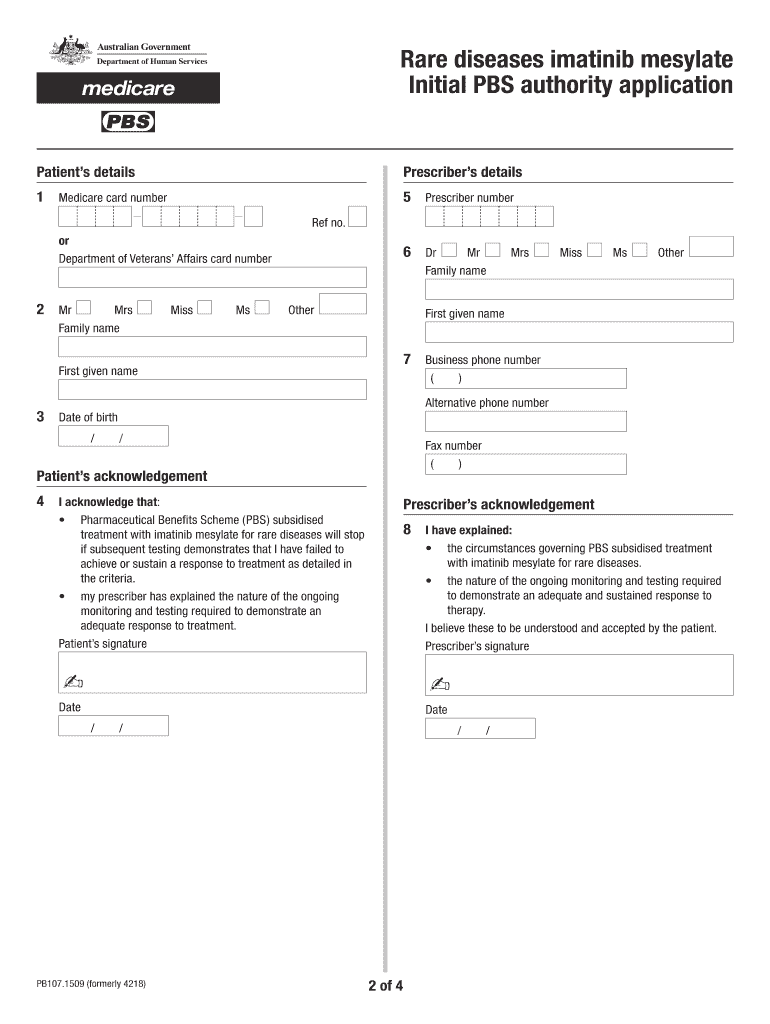 Australian Government
Department of Human Services

medicare

PBS

Rare diseases imatinib mesylate
Initial PBS authority application

Patient's details

1 Medicare card number

Ref no.

or

Department of Veterans' Affairs card number

2 Mr Mrs Miss Ms Other

Family name

First given name

3 Date of birth

/ /

Patient's acknowledgement

4 I acknowledge that:

• Pharmaceutical Benefits Scheme (PBS) subsidised treatment with imatinib mesylate for rare diseases will stop if subsequent testing demonstrates that I have failed to achieve or sustain a response to treatment as detailed in the criteria.

• my prescriber has explained the nature of the ongoing monitoring and testing required to demonstrate an adequate response to treatment.

Patient's signature

Date

/ /

Prescriber's details

5 Prescriber number

6 Dr Mr Mrs Miss Ms Other

Family name

First given name

7 Business phone number

( )

Alternative phone number

Fax number

( )

Prescriber's acknowledgement

8 I have explained:

• the circumstances governing PBS subsidised treatment with imatinib mesylate for rare diseases.

• the nature of the ongoing monitoring and testing required to demonstrate an adequate and sustained response to therapy.

I believe these to be understood and accepted by the patient.

Prescriber's signature

Date

/ /

PB107.1509 (formerly 4218)

2 of 4